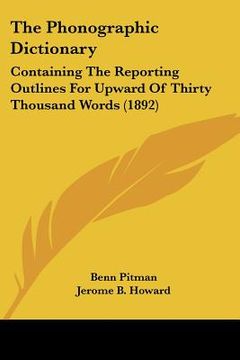 The Phonographic Dictionary

Containing The Reporting Outlines For Upward Of Thirty Thousand Words (1892)

Benn Pitman
Jerome B. Howard